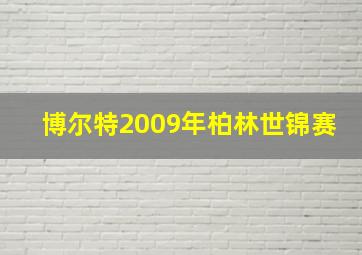 博尔特2009年柏林世锦赛